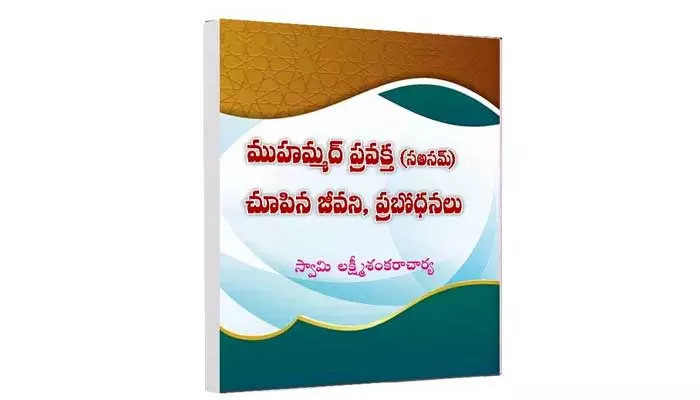 ముహమ్మద్ ప్రవక్త (సఅసమ్)
చూపిన జీవని, ప్రబోధనలు

స్వామి లక్ష్మీశంకరాచార్య